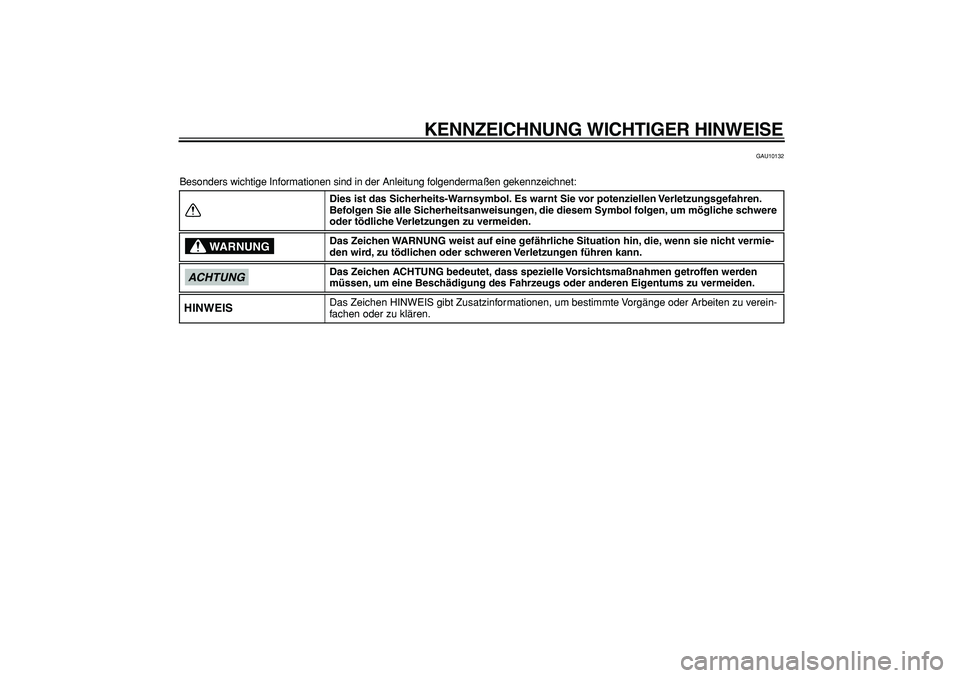 KENNZEICHNUNG WICHTIGER HINWEISE

GAU10132

Besonders wichtige Informationen sind in der Anleitung folgendermaßen gekennzeichnet:

| | |
|---|---|
| | Dies ist das Sicherheits-Warnsymbol. Es warnt Sie vor potenziellen Verletzungsgefahren. Befolgen Sie alle Sicherheitsanweisungen, die diesem Symbol folgen, um mögliche schwere oder tödliche Verletzungen zu vermeiden. |
| WARNUNG | Das Zeichen WARNUNG weist auf eine gefährliche Situation hin, die, wenn sie nicht vermieden wird, zu tödlichen oder schweren Verletzungen führen kann. |
| ACHTUNG | Das Zeichen ACHTUNG bedeutet, dass spezielle Vorsichtsmaßnahmen getroffen werden müssen, um eine Beschädigung des Fahrzeugs oder anderen Eigentums zu vermeiden. |
| HINWEIS | Das Zeichen HINWEIS gibt Zusatzinformationen, um bestimmte Vorgänge oder Arbeiten zu vereinfachen oder zu klären. |

carmanualsonline.info